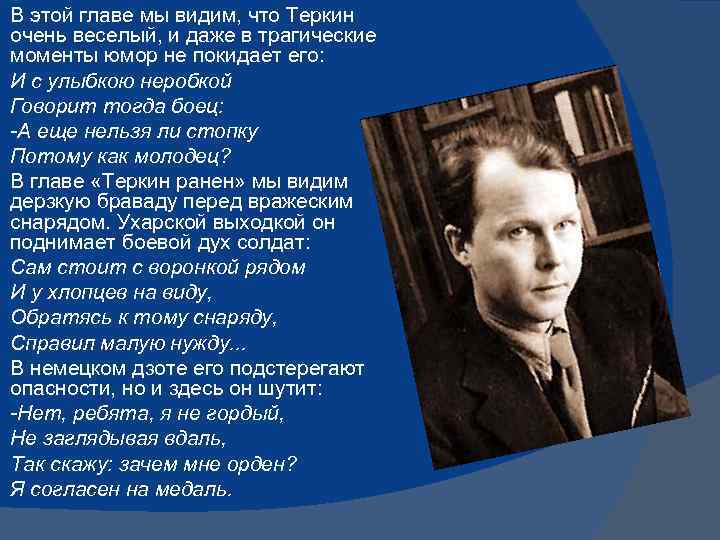 В этой главе мы видим, что Теркин очень веселый, и даже в трагические моменты юмор не покидает его:

И с улыбкою неробкой
Говорит тогда боец:
-А еще нельзя ли стопку
Потому как молодец?

В главе «Теркин ранен» мы видим дерзкую браваду перед вражеским снарядом. Ухарской выходкой он поднимает боевой дух солдат:

Сам стоит с воронкой рядом
И у хлопцев на виду,
Обратясь к тому снаряду,
Справил малую нужду...

В немецком дзоте его подстерегают опасности, но и здесь он шутит:

-Нет, ребята, я не гордый,
Не заглядывая вдаль,
Так скажу: зачем мне орден?
Я согласен на медаль.